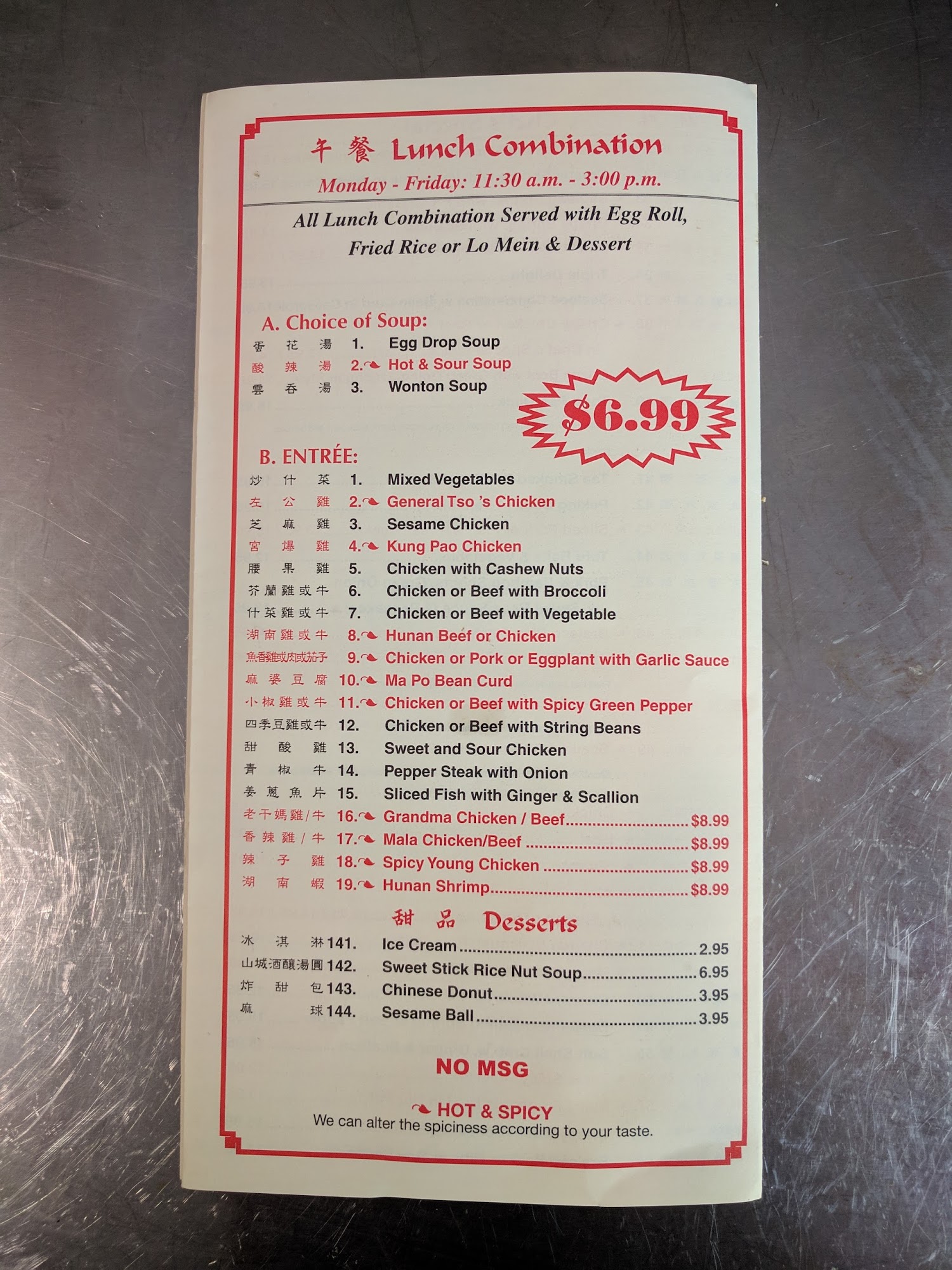 午餐 Lunch Combination

Monday - Friday: 11:30 a.m. - 3:00 p.m.

All Lunch Combination Served with Egg Roll, Fried Rice or Lo Mein & Dessert

A. Choice of Soup:

蛋花湯 1. Egg Drop Soup
酸辣湯 2. Hot & Sour Soup
雲吞湯 3. Wonton Soup

$6.99

B. ENTRÉE:

炒什菜 1. Mixed Vegetables
左公雞 2. General Tso 's Chicken
芝麻雞 3. Sesame Chicken
宮爆雞 4. Kung Pao Chicken
腰果雞 5. Chicken with Cashew Nuts
芥蘭雞或牛 6. Chicken or Beef with Broccoli
什菜雞或牛 7. Chicken or Beef with Vegetable
湖南雞或牛 8. Hunan Beef or Chicken
魚香雞或肉或茄子 9. Chicken or Pork or Eggplant with Garlic Sauce
麻婆豆腐 10. Ma Po Bean Curd
小椒雞或牛 11. Chicken or Beef with Spicy Green Pepper
四季豆雞或牛 12. Chicken or Beef with String Beans
甜酸雞 13. Sweet and Sour Chicken
青椒牛 14. Pepper Steak with Onion
姜蔥魚片 15. Sliced Fish with Ginger & Scallion
老干媽雞/牛 16. Grandma Chicken / Beef $8.99
香辣雞/牛 17. Mala Chicken/Beef $8.99
辣子雞 18. Spicy Young Chicken $8.99
湖南蝦 19. Hunan Shrimp $8.99

甜品 Desserts

冰淇淋 141. Ice Cream 2.95
山城酒釀湯圓 142. Sweet Stick Rice Nut Soup 6.95
炸甜包 143. Chinese Donut 3.95
麻球 144. Sesame Ball 3.95

NO MSG

HOT & SPICY
We can alter the spiciness according to your taste.